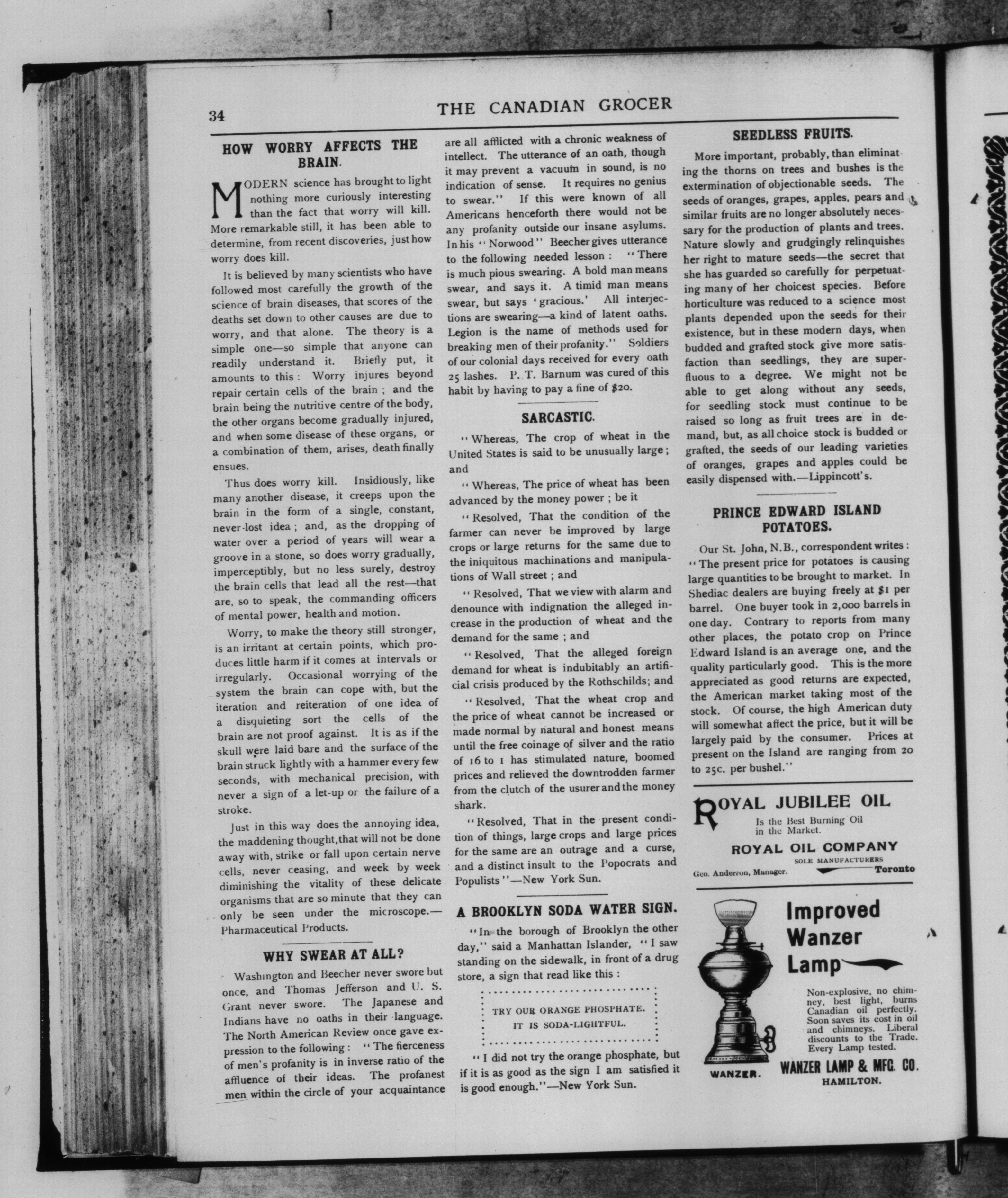 34

THE CANADIAN GROCER

HOW WORRY AFFECTS THE BRAIN.

MODERN science has brought to light nothing more curiously interesting than the fact that worry will kill. More remarkable still, it has been able to determine, from recent discoveries, just how worry does kill.

It is believed by many scientists who have followed most carefully the growth of the science of brain diseases, that scores of the deaths set down to other causes are due to worry, and that alone. The theory is a simple one—so simple that anyone can readily understand it. Briefly put, it amounts to this: Worry injures beyond repair certain cells of the brain; and the brain being the nutritive centre of the body, the other organs become gradually injured, and when some disease of these organs, or a combination of them, arises, death finally ensues.

Thus does worry kill. Insidiously, like many another disease, it creeps upon the brain in the form of a single, constant, never-lost idea; and, as the dropping of water over a period of years will wear a groove in a stone, so does worry gradually, imperceptibly, but no less surely, destroy the brain cells that lead all the rest—that are, so to speak, the commanding officers of mental power, health and motion.

Worry, to make the theory still stronger, is an irritant at certain points, which produces little harm if it comes at intervals or irregularly. Occasional worrying of the system the brain can cope with, but the iteration and reiteration of one idea of a disquieting sort the cells of the brain are not proof against. It is as if the skull were laid bare and the surface of the brain struck lightly with a hammer every few seconds, with mechanical precision, with never a sign of a let-up or the failure of a stroke.

Just in this way does the annoying idea, the maddening thought, that will not be done away with, strike or fall upon certain nerve cells, never ceasing, and week by week diminishing the vitality of these delicate organisms that are so minute that they can only be seen under the microscope.—Pharmaceutical Products.

WHY SWEAR AT ALL?

Washington and Beecher never swore but once, and Thomas Jefferson and U. S. Grant never swore. The Japanese and Indians have no oaths in their language. The North American Review once gave expression to the following: "The fierceness of men's profanity is in inverse ratio of the affluence of their ideas. The profanest men within the circle of your acquaintance are all afflicted with a chronic weakness of intellect. The utterance of an oath, though it may prevent a vacuum in sound, is no indication of sense. It requires no genius to swear." If this were known of all Americans henceforth there would not be any profanity outside our insane asylums. In his "Norwood" Beecher gives utterance to the following needed lesson: "There is much pious swearing. A bold man means swear, and says it. A timid man means swear, but says 'gracious.' All interjections are swearing—a kind of latent oaths. Legion is the name of methods used for breaking men of their profanity." Soldiers of our colonial days received for every oath 25 lashes. P. T. Barnum was cured of this habit by having to pay a fine of $20.

SARCASTIC.

"Whereas, The crop of wheat in the United States is said to be unusually large; and

"Whereas, The price of wheat has been advanced by the money power; be it

"Resolved, That the condition of the farmer can never be improved by large crops or large returns for the same due to the iniquitous machinations and manipulations of Wall street; and

"Resolved, That we view with alarm and denounce with indignation the alleged increase in the production of wheat and the demand for the same; and

"Resolved, That the alleged foreign demand for wheat is indubitably an artificial crisis produced by the Rothschilds; and

"Resolved, That the wheat crop and the price of wheat cannot be increased or made normal by natural and honest means until the free coinage of silver and the ratio of 16 to 1 has stimulated nature, boomed prices and relieved the downtrodden farmer from the clutch of the usurer and the money shark.

"Resolved, That in the present condition of things, large crops and large prices for the same are an outrage and a curse, and a distinct insult to the Popocrats and Populists"—New York Sun.

A BROOKLYN SODA WATER SIGN.

"In the borough of Brooklyn the other day," said a Manhattan Islander, "I saw standing on the sidewalk, in front of a drug store, a sign that read like this:

TRY OUR ORANGE PHOSPHATE.
IT IS SODA-LIGHTFUL.

"I did not try the orange phosphate, but if it is as good as the sign I am satisfied it is good enough."—New York Sun.

SEEDLESS FRUITS.

More important, probably, than eliminating the thorns on trees and bushes is the extermination of objectionable seeds. The seeds of oranges, grapes, apples, pears and similar fruits are no longer absolutely necessary for the production of plants and trees. Nature slowly and grudgingly relinquishes her right to mature seeds—the secret that she has guarded so carefully for perpetuating many of her choicest species. Before horticulture was reduced to a science most plants depended upon the seeds for their existence, but in these modern days, when budded and grafted stock give more satisfaction than seedlings, they are superfluous to a degree. We might not be able to get along without any seeds, for seedling stock must continue to be raised so long as fruit trees are in demand, but, as all choice stock is budded or grafted, the seeds of our leading varieties of oranges, grapes and apples could be easily dispensed with.—Lippincott's.

PRINCE EDWARD ISLAND POTATOES.

Our St. John, N.B., correspondent writes: "The present price for potatoes is causing large quantities to be brought to market. In Shediac dealers are buying freely at $1 per barrel. One buyer took in 2,000 barrels in one day. Contrary to reports from many other places, the potato crop on Prince Edward Island is an average one, and the quality particularly good. This is the more appreciated as good returns are expected, the American market taking most of the stock. Of course, the high American duty will somewhat affect the price, but it will be largely paid by the consumer. Prices at present on the Island are ranging from 20 to 25c. per bushel."

ROYAL JUBILEE OIL
Is the Best Burning Oil in the Market.
ROYAL OIL COMPANY
SOLE MANUFACTURERS
Geo. Anderson, Manager. Toronto

Improved Wanzer Lamp
Non-explosive, no chimney, best light, burns Canadian oil perfectly. Soon saves its cost in oil and chimneys. Liberal discounts to the Trade. Every Lamp tested.
WANZER.
WANZER LAMP & MFG. CO.
HAMILTON.